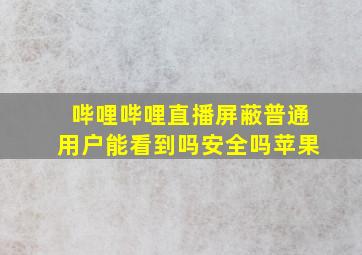 哔哩哔哩直播屏蔽普通用户能看到吗安全吗苹果